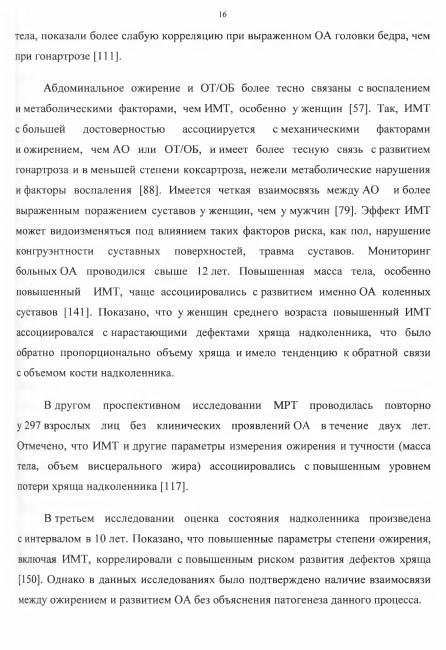 16

тела, показали более слабую корреляцию при выраженном ОА головки бедра, чем при гонартрозе [111].

Абдоминальное ожирение и ОТ/ОБ более тесно связаны с воспалением и метаболическими факторами, чем ИМТ, особенно у женщин [57]. Так, ИМТ с большей достоверностью ассоциируется с механическими факторами и ожирением, чем АО или ОТ/ОБ, и имеет более тесную связь с развитием гонартроза и в меньшей степени коксартроза, нежели метаболические нарушения и факторы воспаления [88]. Имеется четкая взаимосвязь между АО и более выраженным поражением суставов у женщин, чем у мужчин [79]. Эффект ИМТ может видоизменяться под влиянием таких факторов риска, как пол, нарушение конгруэнтности суставных поверхностей, травма суставов. Мониторинг больных ОА проводился свыше 12 лет. Повышенная масса тела, особенно повышенный ИМТ, чаще ассоциировались с развитием именно ОА коленных суставов [141]. Показано, что у женщин среднего возраста повышенный ИМТ ассоциировался с нарастающими дефектами хряща надколенника, что было обратно пропорционально объему хряща и имело тенденцию к обратной связи с объемом кости надколенника.

В другом проспективном исследовании МРТ проводилась повторно у 297 взрослых лиц без клинических проявлений ОА в течение двух лет. Отмечено, что ИМТ и другие параметры измерения ожирения и тучности (масса тела, объем висцерального жира) ассоциировались с повышенным уровнем потери хряща надколенника [117].

В третьем исследовании оценка состояния надколенника произведена с интервалом в 10 лет. Показано, что повышенные параметры степени ожирения, включая ИМТ, коррелировали с повышенным риском развития дефектов хряща [150]. Однако в данных исследованиях было подтверждено наличие взаимосвязи между ожирением и развитием ОА без объяснения патогенеза данного процесса.